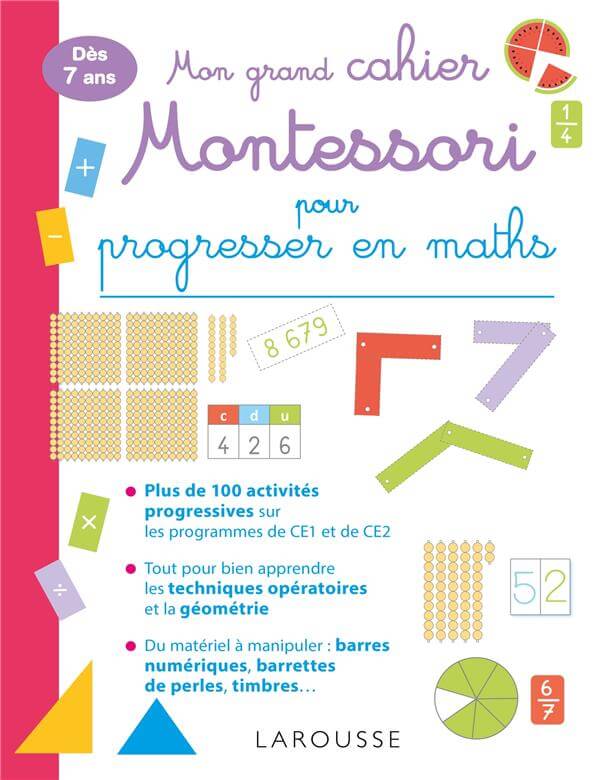 Dès 7 ans

Mon grand cahier

Montessori

pour

progresser en maths

$\frac{1}{4}$

+

−

8 679

| c | d | u |
|---|---|---|
| 4 | 2 | 6 |

×

÷

Plus de 100 activités progressives sur les programmes de CE1 et de CE2

Tout pour bien apprendre les techniques opératoires et la géométrie

Du matériel à manipuler : barres numériques, barrettes de perles, timbres…

5 2

$\frac{6}{7}$

LAROUSSE